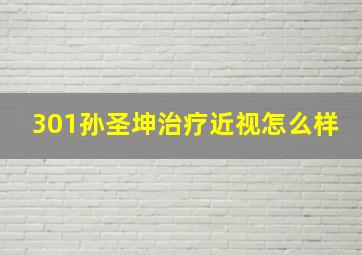 301孙圣坤治疗近视怎么样